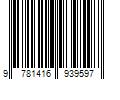 9 781416 939597